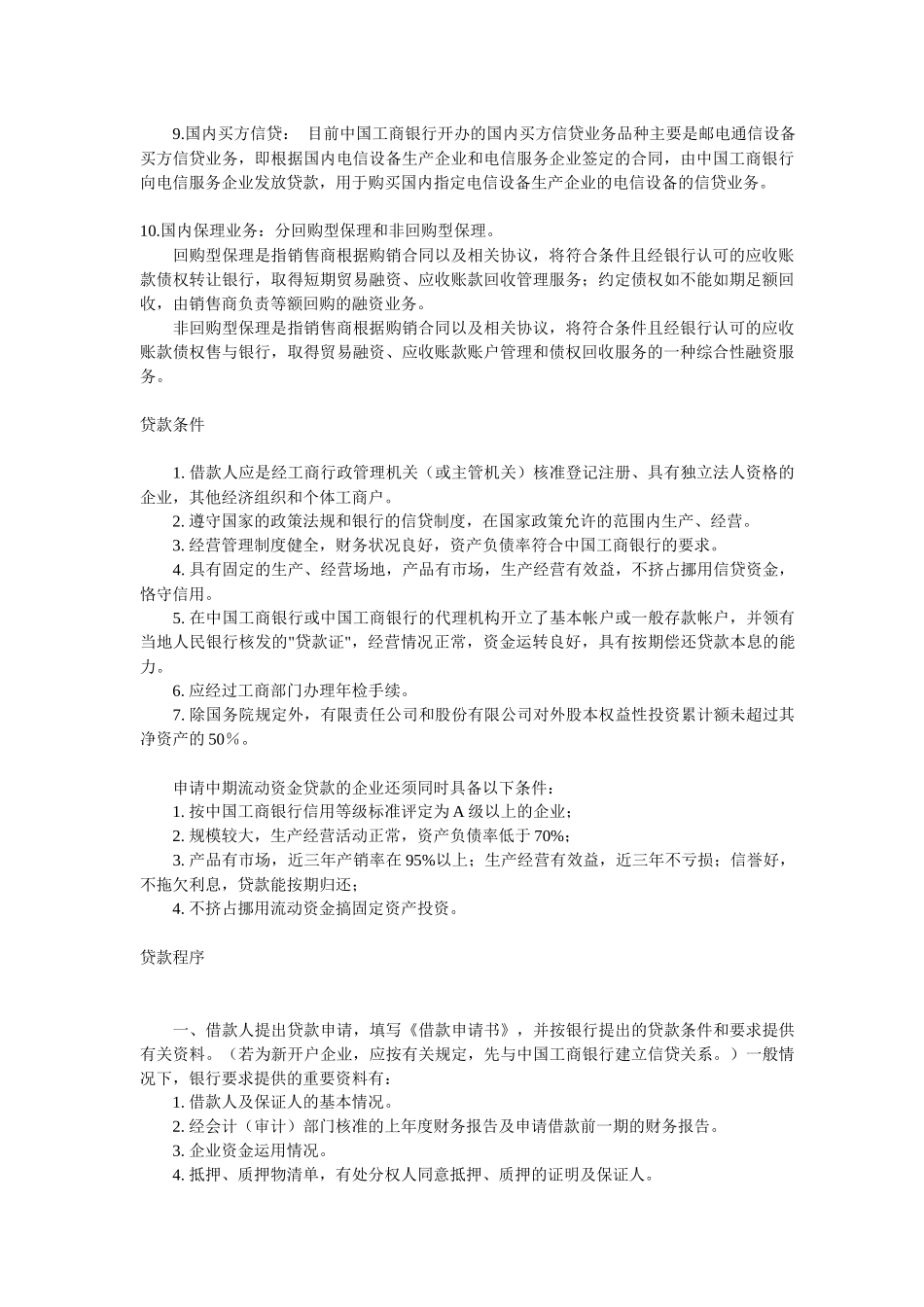 9.国内买方信贷： 目前中国工商银行开办的国内买方信贷业务品种主要是邮电通信设备买方信贷业务，即根据国内电信设备生产企业和电信服务企业签定的合同，由中国工商银行向电信服务企业发放贷款，用于购买国内指定电信设备生产企业的电信设备的信贷业务。

10.国内保理业务：分回购型保理和非回购型保理。

回购型保理是指销售商根据购销合同以及相关协议，将符合条件且经银行认可的应收账款债权转让银行，取得短期贸易融资、应收账款回收管理服务；约定债权如不能如期足额回收，由销售商负责等额回购的融资业务。

非回购型保理是指销售商根据购销合同以及相关协议，将符合条件且经银行认可的应收账款债权售与银行，取得贸易融资、应收账款账户管理和债权回收服务的一种综合性融资服务。

贷款条件

1. 借款人应是经工商行政管理机关（或主管机关）核准登记注册、具有独立法人资格的企业，其他经济组织和个体工商户。

2. 遵守国家的政策法规和银行的信贷制度，在国家政策允许的范围内生产、经营。

3. 经营管理制度健全，财务状况良好，资产负债率符合中国工商银行的要求。

4. 具有固定的生产、经营场地，产品有市场，生产经营有效益，不挤占挪用信贷资金，恪守信用。

5. 在中国工商银行或中国工商银行的代理机构开立了基本帐户或一般存款帐户，并领有当地人民银行核发的"贷款证"，经营情况正常，资金运转良好，具有按期偿还贷款本息的能力。

6. 应经过工商部门办理年检手续。

7. 除国务院规定外，有限责任公司和股份有限公司对外股本权益性投资累计额未超过其净资产的 50％。

申请中期流动资金贷款的企业还须同时具备以下条件：

1. 按中国工商银行信用等级标准评定为 A 级以上的企业；

2. 规模较大，生产经营活动正常，资产负债率低于 70%；

3. 产品有市场，近三年产销率在 95%以上；生产经营有效益，近三年不亏损；信誉好，不拖欠利息，贷款能按期归还；

4. 不挤占挪用流动资金搞固定资产投资。

贷款程序

一、借款人提出贷款申请，填写《借款申请书》，并按银行提出的贷款条件和要求提供有关资料。（若为新开户企业，应按有关规定，先与中国工商银行建立信贷关系。）一般情况下，银行要求提供的重要资料有：

1. 借款人及保证人的基本情况。

2. 经会计（审计）部门核准的上年度财务报告及申请借款前一期的财务报告。

3. 企业资金运用情况。

4. 抵押、质押物清单，有处分权人同意抵押、质押的证明及保证人。